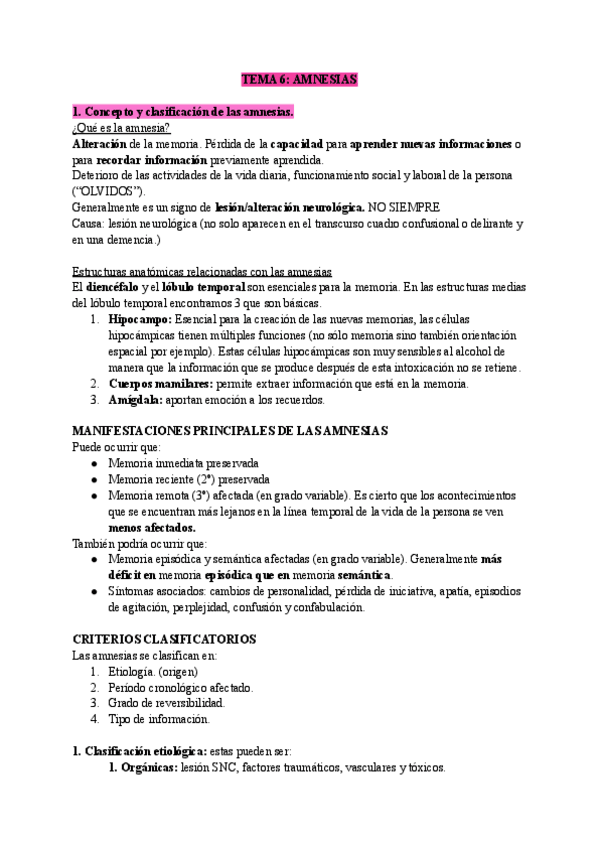 TEMA 6: AMNESIAS

1. Concepto y clasificación de las amnesias.
¿Qué es la amnesia?
Alteración de la memoria. Pérdida de la capacidad para aprender nuevas informaciones o para recordar información previamente aprendida.
Deterioro de las actividades de la vida diaria, funcionamiento social y laboral de la persona ("OLVIDOS").
Generalmente es un signo de lesión/alteración neurológica. NO SIEMPRE
Causa: lesión neurológica (no solo aparecen en el transcurso cuadro confusional o delirante y en una demencia.)

Estructuras anatómicas relacionadas con las amnesias
El diencéfalo y el lóbulo temporal son esenciales para la memoria. En las estructuras medias del lóbulo temporal encontramos 3 que son básicas.
1. Hipocampo: Esencial para la creación de las nuevas memorias, las células hipocámpicas tienen múltiples funciones (no sólo memoria sino también orientación espacial por ejemplo). Estas células hipocámpicas son muy sensibles al alcohol de manera que la información que se produce después de esta intoxicación no se retiene.
2. Cuerpos mamilares: permite extraer información que está en la memoria.
3. Amígdala: aportan emoción a los recuerdos.

MANIFESTACIONES PRINCIPALES DE LAS AMNESIAS
Puede ocurrir que:
● Memoria inmediata preservada
● Memoria reciente (2ª) preservada
● Memoria remota (3ª) afectada (en grado variable). Es cierto que los acontecimientos que se encuentran más lejanos en la línea temporal de la vida de la persona se ven menos afectados.
También podría ocurrir que:
● Memoria episódica y semántica afectadas (en grado variable). Generalmente más déficit en memoria episódica que en memoria semántica.
● Síntomas asociados: cambios de personalidad, pérdida de iniciativa, apatía, episodios de agitación, perplejidad, confusión y confabulación.

CRITERIOS CLASIFICATORIOS
Las amnesias se clasifican en:
1. Etiología. (origen)
2. Periodo cronológico afectado.
3. Grado de reversibilidad.
4. Tipo de información.

1. Clasificación etiológica: estas pueden ser:
1. Orgánicas: lesión SNC, factores traumáticos, vasculares y tóxicos.